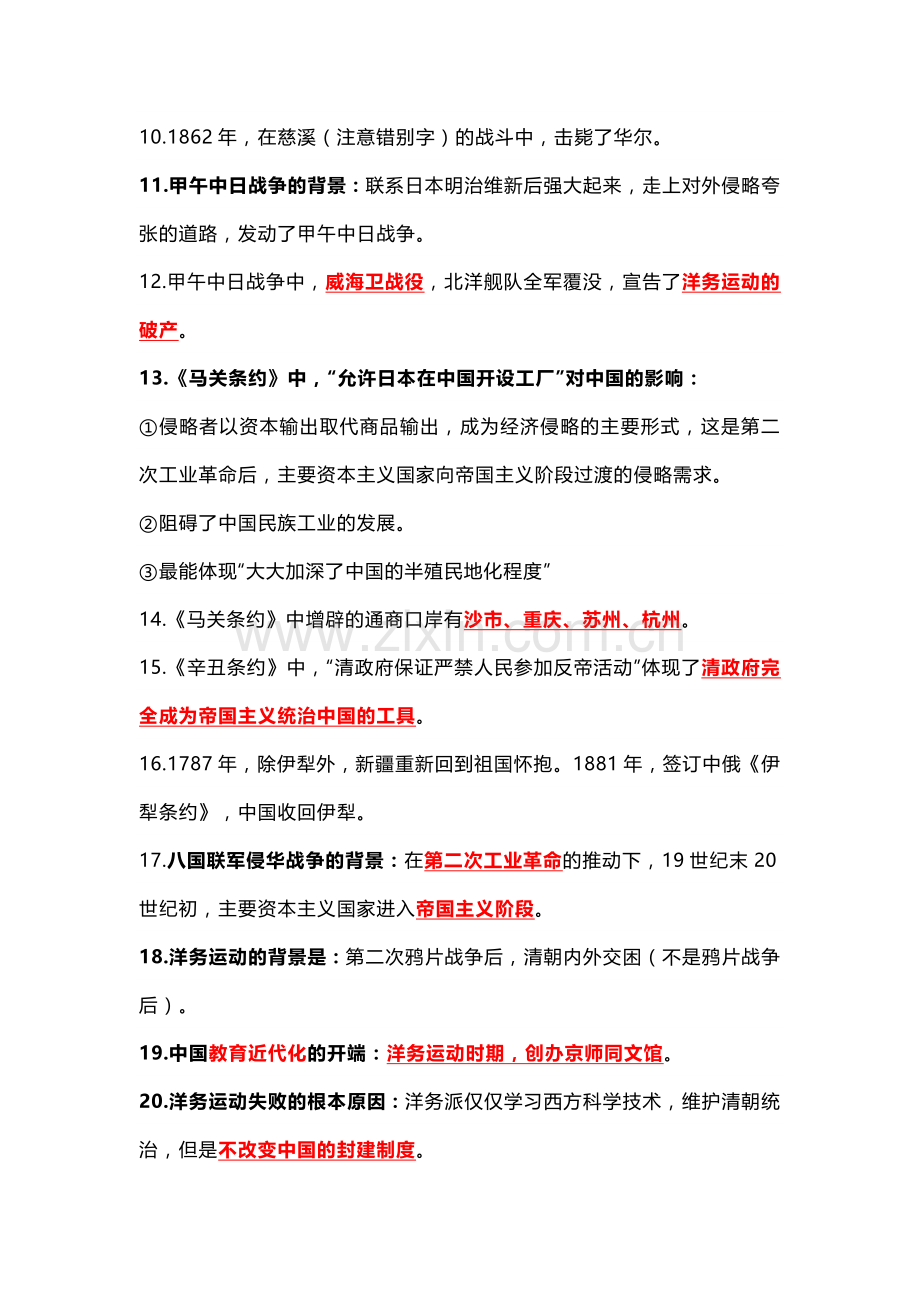 10.1862年，在慈溪（注意错别字）的战斗中，击毙了华尔。

11.甲午中日战争的背景：联系日本明治维新后强大起来，走上对外侵略夸张的道路，发动了甲午中日战争。

12.甲午中日战争中，威海卫战役，北洋舰队全军覆没，宣告了洋务运动的破产。

13.《马关条约》中，“允许日本在中国开设工厂”对中国的影响：

①侵略者以资本输出取代商品输出，成为经济侵略的主要形式，这是第二次工业革命后，主要资本主义国家向帝国主义阶段过渡的侵略需求。

②阻碍了中国民族工业的发展。

③最能体现“大大加深了中国的半殖民地化程度”

14.《马关条约》中增辟的通商口岸有沙市、重庆、苏州、杭州。

15.《辛丑条约》中，“清政府保证严禁人民参加反帝活动”体现了清政府完全成为帝国主义统治中国的工具。

16.1787年，除伊犁外，新疆重新回到祖国怀抱。1881年，签订中俄《伊犁条约》，中国收回伊犁。

17.八国联军侵华战争的背景：在第二次工业革命的推动下，19世纪末20世纪初，主要资本主义国家进入帝国主义阶段。

18.洋务运动的背景是：第二次鸦片战争后，清朝内外交困（不是鸦片战争后）。

19.中国教育近代化的开端：洋务运动时期，创办京师同文馆。

20.洋务运动失败的根本原因：洋务派仅仅学习西方科学技术，维护清朝统治，但是不改变中国的封建制度。

www.zixin.com.cn